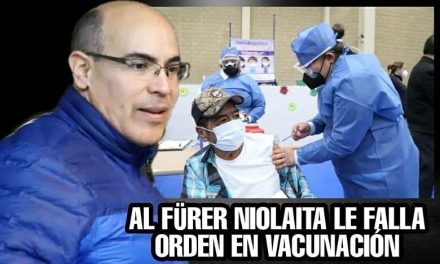 AL FÜRER NIOLAITA LE FALLA ORDEN EN VACUNACIÓN